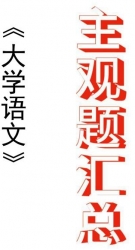 主观题汇总

《大学语文》